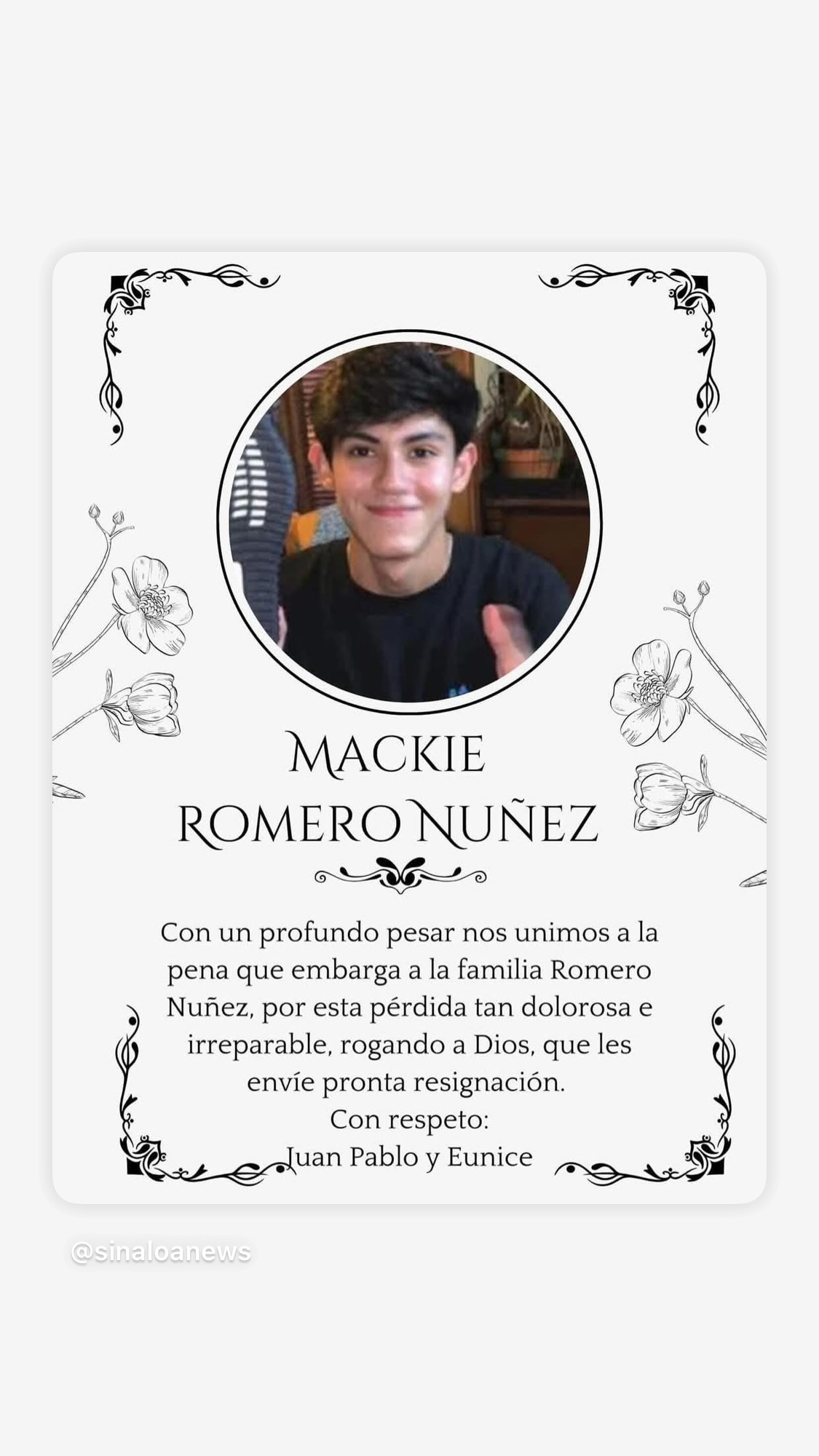 MACKIE
ROMERO NUÑEZ

Con un profundo pesar nos unimos a la pena que embarga a la familia Romero Nuñez, por esta pérdida tan dolorosa e irreparable, rogando a Dios, que les envíe pronta resignación.
Con respeto:
Juan Pablo y Eunice

@sinaloanews